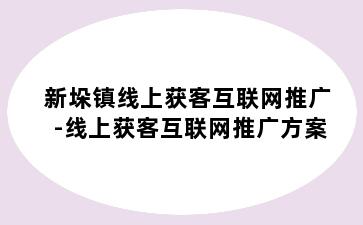 新垛镇线上获客互联网推广-线上获客互联网推广方案